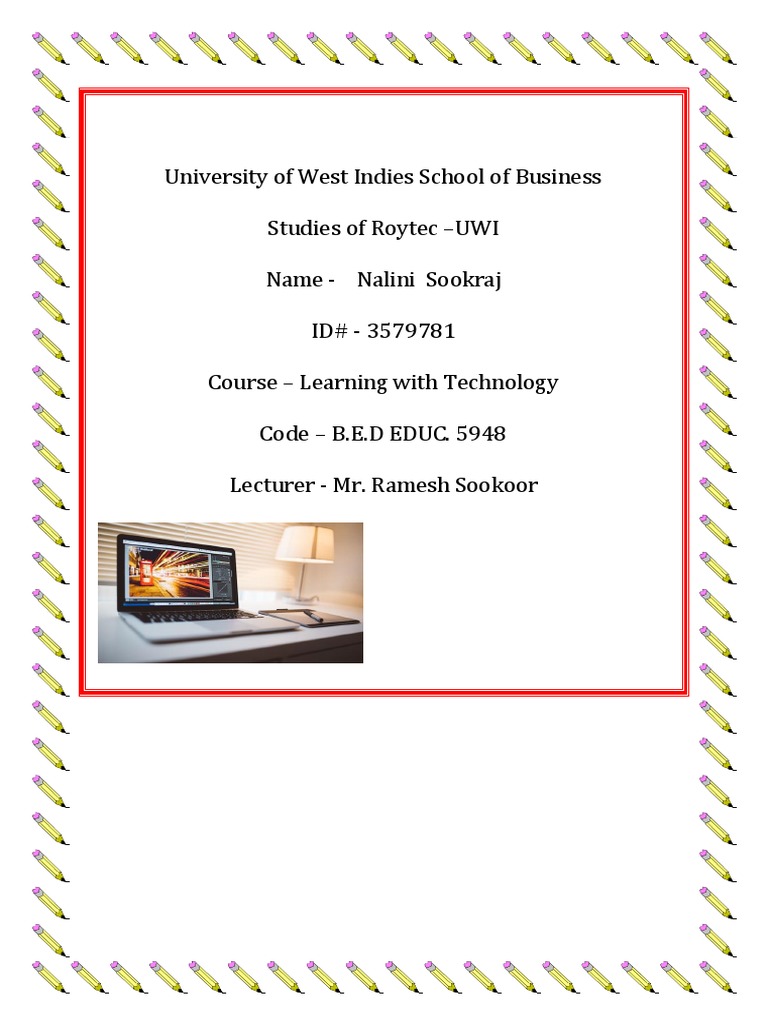 University of West Indies School of Business

Studies of Roytec –UWI

Name - Nalini Sookraj

ID# - 3579781

Course – Learning with Technology

Code – B.E.D EDUC. 5948

Lecturer - Mr. Ramesh Sookoor